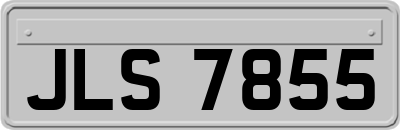 JLS 7855